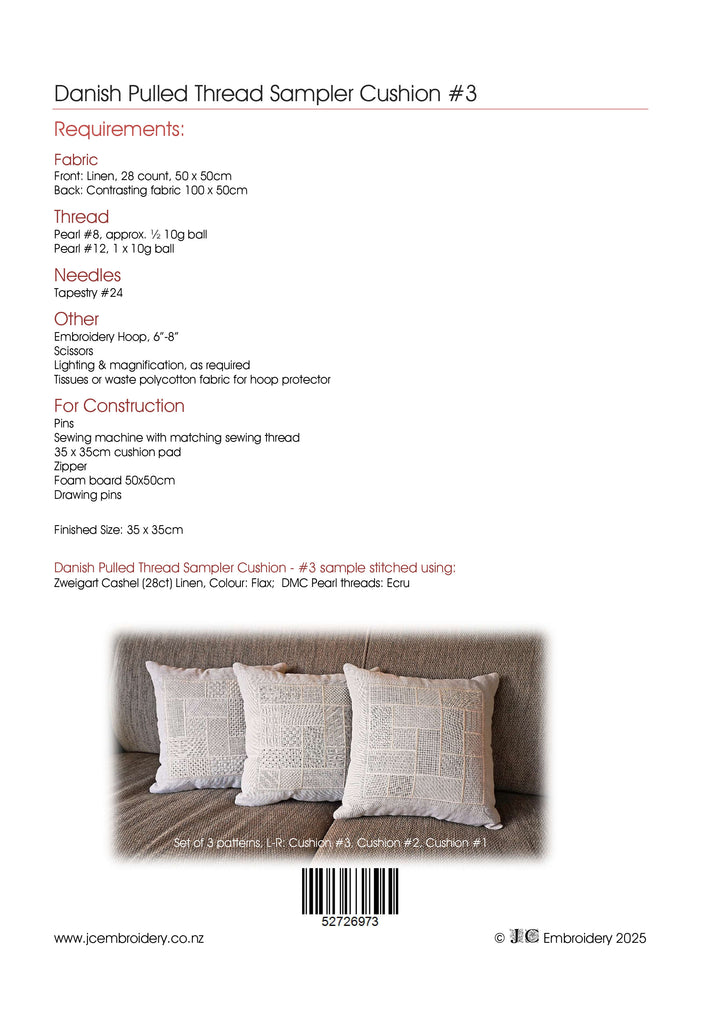 Danish Pulled Thread Sampler Cushion #3

Requirements:

Fabric
Front: Linen, 28 count, 50 x 50cm
Back: Contrasting fabric 100 x 50cm

Thread
Pearl #8, approx. ½ 10g ball
Pearl #12, 1 x 10g ball

Needles
Tapestry #24

Other
Embroidery Hoop, 6"-8"
Scissors
Lighting & magnification, as required
Tissues or waste polycotton fabric for hoop protector

For Construction
Pins
Sewing machine with matching sewing thread
35 x 35cm cushion pad
Zipper
Foam board 50x50cm
Drawing pins

Finished Size: 35 x 35cm

Danish Pulled Thread Sampler Cushion - #3 sample stitched using:
Zweigart Cashel (28ct) Linen, Colour: Flax; DMC Pearl threads: Ecru

Set of 3 patterns, L-R: Cushion #3, Cushion #2, Cushion #1

52726973

www.jcembroidery.co.nz

© JC Embroidery 2025